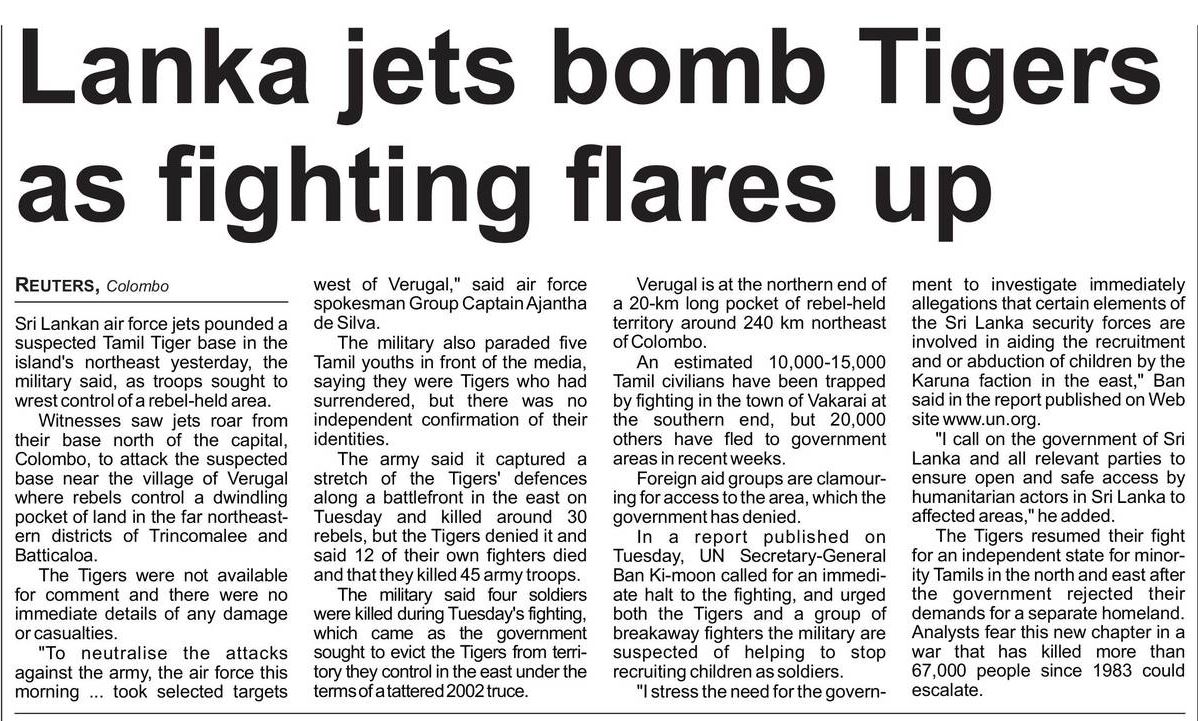 Lanka jets bomb Tigers as fighting flares up

REUTERS, Colombo

Sri Lankan air force jets pounded a suspected Tamil Tiger base in the island's northeast yesterday, the military said, as troops sought to wrest control of a rebel-held area.

Witnesses saw jets roar from their base north of the capital, Colombo, to attack the suspected base near the village of Verugal where rebels control a dwindling pocket of land in the far northeastern districts of Trincomalee and Batticaloa.

The Tigers were not available for comment and there were no immediate details of any damage or casualties.

"To neutralise the attacks against the army, the air force this morning ... took selected targets west of Verugal," said air force spokesman Group Captain Ajantha de Silva.

The military also paraded five Tamil youths in front of the media, saying they were Tigers who had surrendered, but there was no independent confirmation of their identities.

The army said it captured a stretch of the Tigers' defences along a battlefront in the east on Tuesday and killed around 30 rebels, but the Tigers denied it and said 12 of their own fighters died and that they killed 45 army troops.

The military said four soldiers were killed during Tuesday's fighting, which came as the government sought to evict the Tigers from territory they control in the east under the terms of a tattered 2002 truce.

Verugal is at the northern end of a 20-km long pocket of rebel-held territory around 240 km northeast of Colombo.

An estimated 10,000-15,000 Tamil civilians have been trapped by fighting in the town of Vakarai at the southern end, but 20,000 others have fled to government areas in recent weeks.

Foreign aid groups are clamouring for access to the area, which the government has denied.

In a report published on Tuesday, UN Secretary-General Ban Ki-moon called for an immediate halt to the fighting, and urged both the Tigers and a group of breakaway fighters the military are suspected of helping to stop recruiting children as soldiers.

"I stress the need for the government to investigate immediately allegations that certain elements of the Sri Lanka security forces are involved in aiding the recruitment and or abduction of children by the Karuna faction in the east," Ban said in the report published on Web site www.un.org.

"I call on the government of Sri Lanka and all relevant parties to ensure open and safe access by humanitarian actors in Sri Lanka to affected areas," he added.

The Tigers resumed their fight for an independent state for minority Tamils in the north and east after the government rejected their demands for a separate homeland. Analysts fear this new chapter in a war that has killed more than 67,000 people since 1983 could escalate.